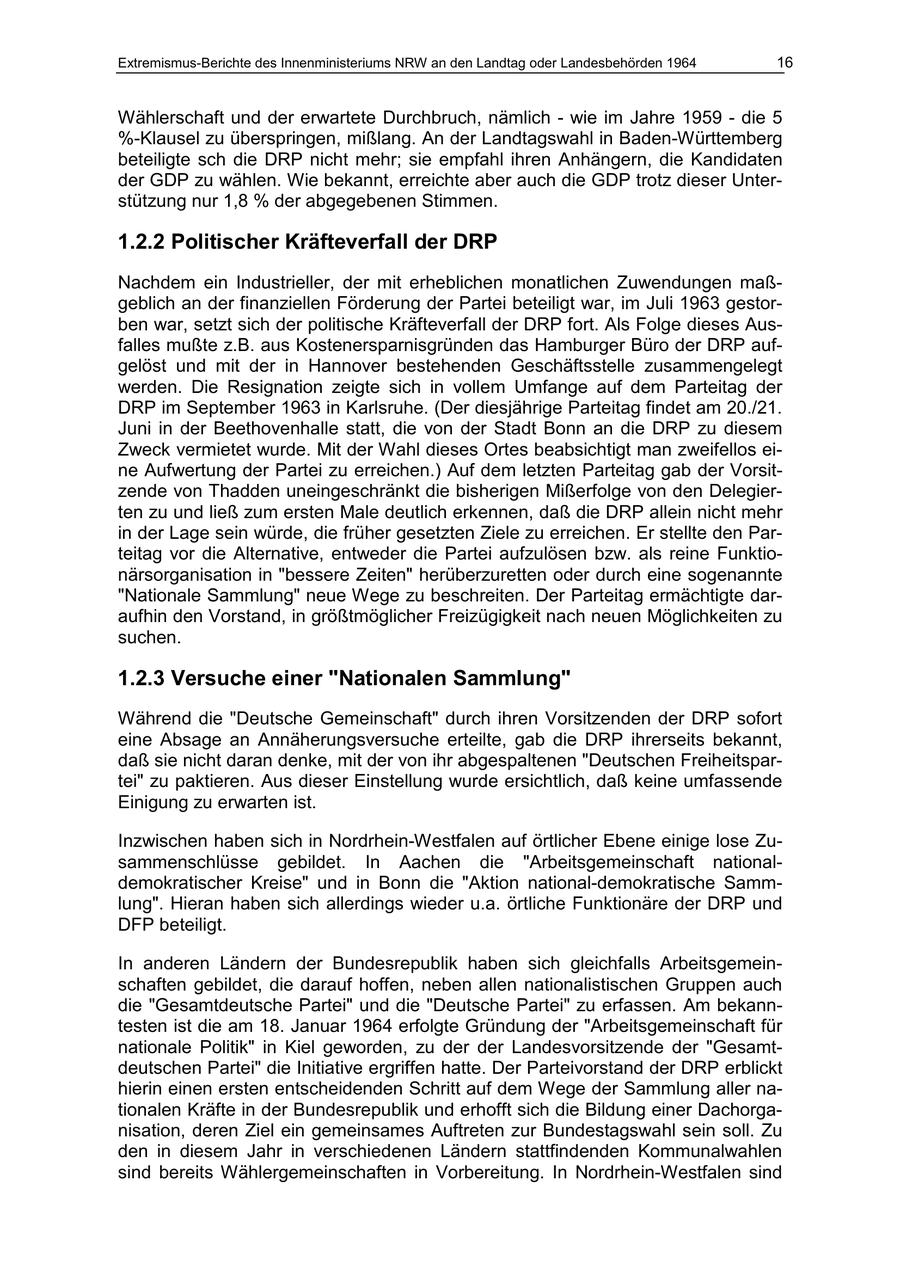 Extremismus-Berichte des Innenministeriums NRW an den Landtag oder Landesbehörden 1964 16

Wählerschaft und der erwartete Durchbruch, nämlich - wie im Jahre 1959 - die 5 %-Klausel zu überspringen, mißlang. An der Landtagswahl in Baden-Württemberg beteiligte sch die DRP nicht mehr; sie empfahl ihren Anhängern, die Kandidaten der GDP zu wählen. Wie bekannt, erreichte aber auch die GDP trotz dieser Unterstützung nur 1,8 % der abgegebenen Stimmen.

1.2.2 Politischer Kräfteverfall der DRP

Nachdem ein Industrieller, der mit erheblichen monatlichen Zuwendungen maßgeblich an der finanziellen Förderung der Partei beteiligt war, im Juli 1963 gestorben war, setzt sich der politische Kräfteverfall der DRP fort. Als Folge dieses Ausfalles mußte z.B. aus Kostenersparnisgründen das Hamburger Büro der DRP aufgelöst und mit der in Hannover bestehenden Geschäftsstelle zusammengelegt werden. Die Resignation zeigte sich in vollem Umfange auf dem Parteitag der DRP im September 1963 in Karlsruhe. (Der diesjährige Parteitag findet am 20./21. Juni in der Beethovenhalle statt, die von der Stadt Bonn an die DRP zu diesem Zweck vermietet wurde. Mit der Wahl dieses Ortes beabsichtigt man zweifellos eine Aufwertung der Partei zu erreichen.) Auf dem letzten Parteitag gab der Vorsitzende von Thadden uneingeschränkt die bisherigen Mißerfolge von den Delegierten zu und ließ zum ersten Male deutlich erkennen, daß die DRP allein nicht mehr in der Lage sein würde, die früher gesetzten Ziele zu erreichen. Er stellte den Parteitag vor die Alternative, entweder die Partei aufzulösen bzw. als reine Funktionärsorganisation in "bessere Zeiten" herüberzuretten oder durch eine sogenannte "Nationale Sammlung" neue Wege zu beschreiten. Der Parteitag ermächtigte daraufhin den Vorstand, in größtmöglicher Freizügigkeit nach neuen Möglichkeiten zu suchen.

1.2.3 Versuche einer "Nationalen Sammlung"

Während die "Deutsche Gemeinschaft" durch ihren Vorsitzenden der DRP sofort eine Absage an Annäherungsversuche erteilte, gab die DRP ihrerseits bekannt, daß sie nicht daran denke, mit der von ihr abgespaltenen "Deutschen Freiheitspartei" zu paktieren. Aus dieser Einstellung wurde ersichtlich, daß keine umfassende Einigung zu erwarten ist.

Inzwischen haben sich in Nordrhein-Westfalen auf örtlicher Ebene einige lose Zusammenschlüsse gebildet. In Aachen die "Arbeitsgemeinschaft national-demokratischer Kreise" und in Bonn die "Aktion national-demokratische Sammlung". Hieran haben sich allerdings wieder u.a. örtliche Funktionäre der DRP und DFP beteiligt.

In anderen Ländern der Bundesrepublik haben sich gleichfalls Arbeitsgemeinschaften gebildet, die darauf hoffen, neben allen nationalistischen Gruppen auch die "Gesamtdeutsche Partei" und die "Deutsche Partei" zu erfassen. Am bekanntesten ist die am 18. Januar 1964 erfolgte Gründung der "Arbeitsgemeinschaft für nationale Politik" in Kiel geworden, zu der der Landesvorsitzende der "Gesamtdeutschen Partei" die Initiative ergriffen hatte. Der Parteivorstand der DRP erblickt hierin einen ersten entscheidenden Schritt auf dem Wege der Sammlung aller nationalen Kräfte in der Bundesrepublik und erhofft sich die Bildung einer Dachorganisation, deren Ziel ein gemeinsames Auftreten zur Bundestagswahl sein soll. Zu den in diesem Jahr in verschiedenen Ländern stattfindenden Kommunalwahlen sind bereits Wählergemeinschaften in Vorbereitung. In Nordrhein-Westfalen sind